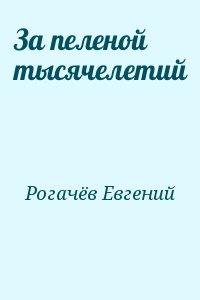 За пеленой тысячелетий

Рогачёв Евгений